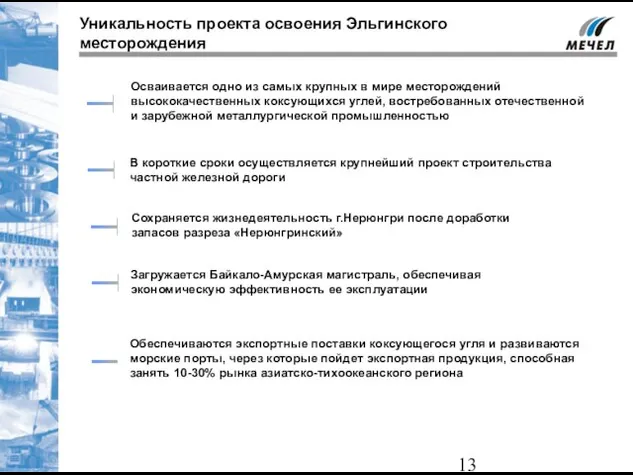 Уникальность проекта освоения Эльгинского месторождения

МЕЧЕЛ

Осваивается одно из самых крупных в мире месторождений высококачественных коксующихся углей, востребованных отечественной и зарубежной металлургической промышленностью

В короткие сроки осуществляется крупнейший проект строительства частной железной дороги

Сохраняется жизнедеятельность г.Нерюнгри после доработки запасов разреза «Нерюнгринский»

Загружается Байкало-Амурская магистраль, обеспечивая экономическую эффективность ее эксплуатации

Обеспечиваются экспортные поставки коксующегося угля и развиваются морские порты, через которые пойдет экспортная продукция, способная занять 10-30% рынка азиатско-тихоокеанского региона

13